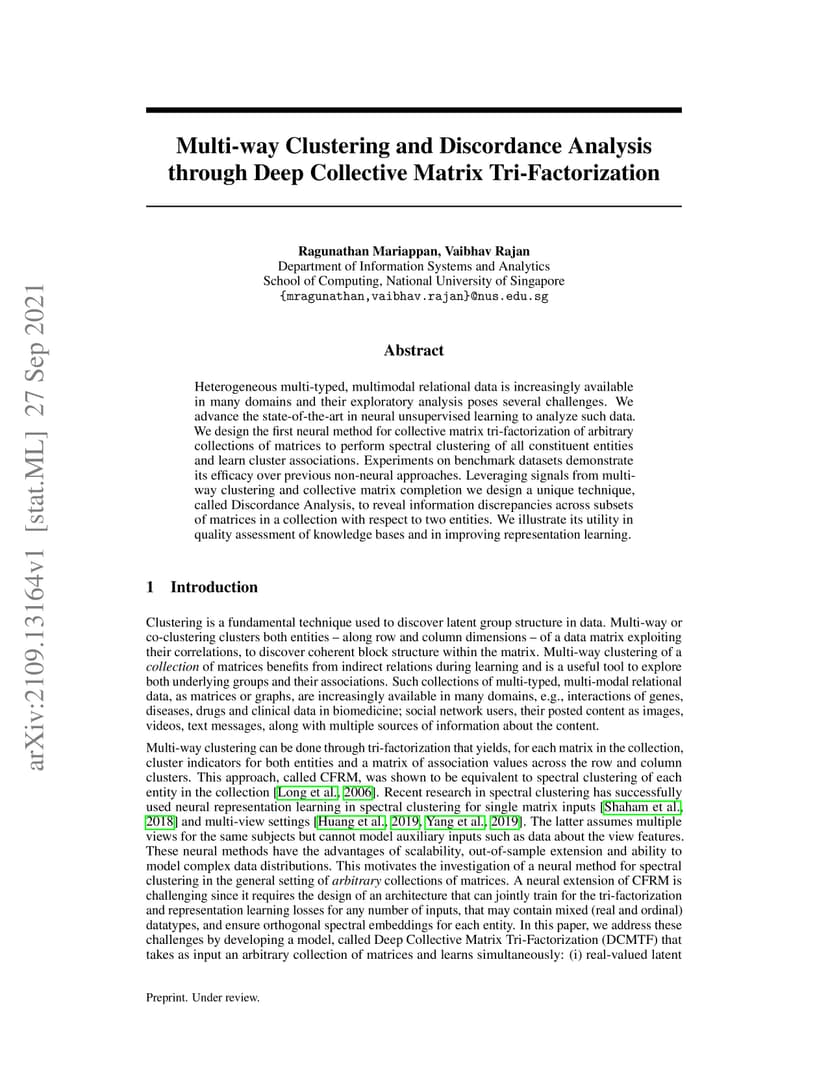 arXiv:2109.13164v1 [stat.ML] 27 Sep 2021

Multi-way Clustering and Discordance Analysis through Deep Collective Matrix Tri-Factorization

Ragunathan Mariappan, Vaibhav Rajan
Department of Information Systems and Analytics
School of Computing, National University of Singapore
{mragunathan,vaibhav.rajan}@nus.edu.sg

Abstract

Heterogeneous multi-typed, multimodal relational data is increasingly available in many domains and their exploratory analysis poses several challenges. We advance the state-of-the-art in neural unsupervised learning to analyze such data. We design the first neural method for collective matrix tri-factorization of arbitrary collections of matrices to perform spectral clustering of all constituent entities and learn cluster associations. Experiments on benchmark datasets demonstrate its efficacy over previous non-neural approaches. Leveraging signals from multi-way clustering and collective matrix completion we design a unique technique, called Discordance Analysis, to reveal information discrepancies across subsets of matrices in a collection with respect to two entities. We illustrate its utility in quality assessment of knowledge bases and in improving representation learning.

1 Introduction

Clustering is a fundamental technique used to discover latent group structure in data. Multi-way or co-clustering clusters both entities – along row and column dimensions – of a data matrix exploiting their correlations, to discover coherent block structure within the matrix. Multi-way clustering of a collection of matrices benefits from indirect relations during learning and is a useful tool to explore both underlying groups and their associations. Such collections of multi-typed, multi-modal relational data, as matrices or graphs, are increasingly available in many domains, e.g., interactions of genes, diseases, drugs and clinical data in biomedicine; social network users, their posted content as images, videos, text messages, along with multiple sources of information about the content.

Multi-way clustering can be done through tri-factorization that yields, for each matrix in the collection, cluster indicators for both entities and a matrix of association values across the row and column clusters. This approach, called CFRM, was shown to be equivalent to spectral clustering of each entity in the collection [Long et al., 2006]. Recent research in spectral clustering has successfully used neural representation learning in spectral clustering for single matrix inputs [Shaham et al., 2018] and multi-view settings [Huang et al., 2019, Yang et al., 2019]. The latter assumes multiple views for the same subjects but cannot model auxiliary inputs such as data about the view features. These neural methods have the advantages of scalability, out-of-sample extension and ability to model complex data distributions. This motivates the investigation of a neural method for spectral clustering in the general setting of arbitrary collections of matrices. A neural extension of CFRM is challenging since it requires the design of an architecture that can jointly train for the tri-factorization and representation learning losses for any number of inputs, that may contain mixed (real and ordinal) datatypes, and ensure orthogonal spectral embeddings for each entity. In this paper, we address these challenges by developing a model, called Deep Collective Matrix Tri-Factorization (DCMTF) that takes as input an arbitrary collection of matrices and learns simultaneously: (i) real-valued latent

Preprint. Under review.